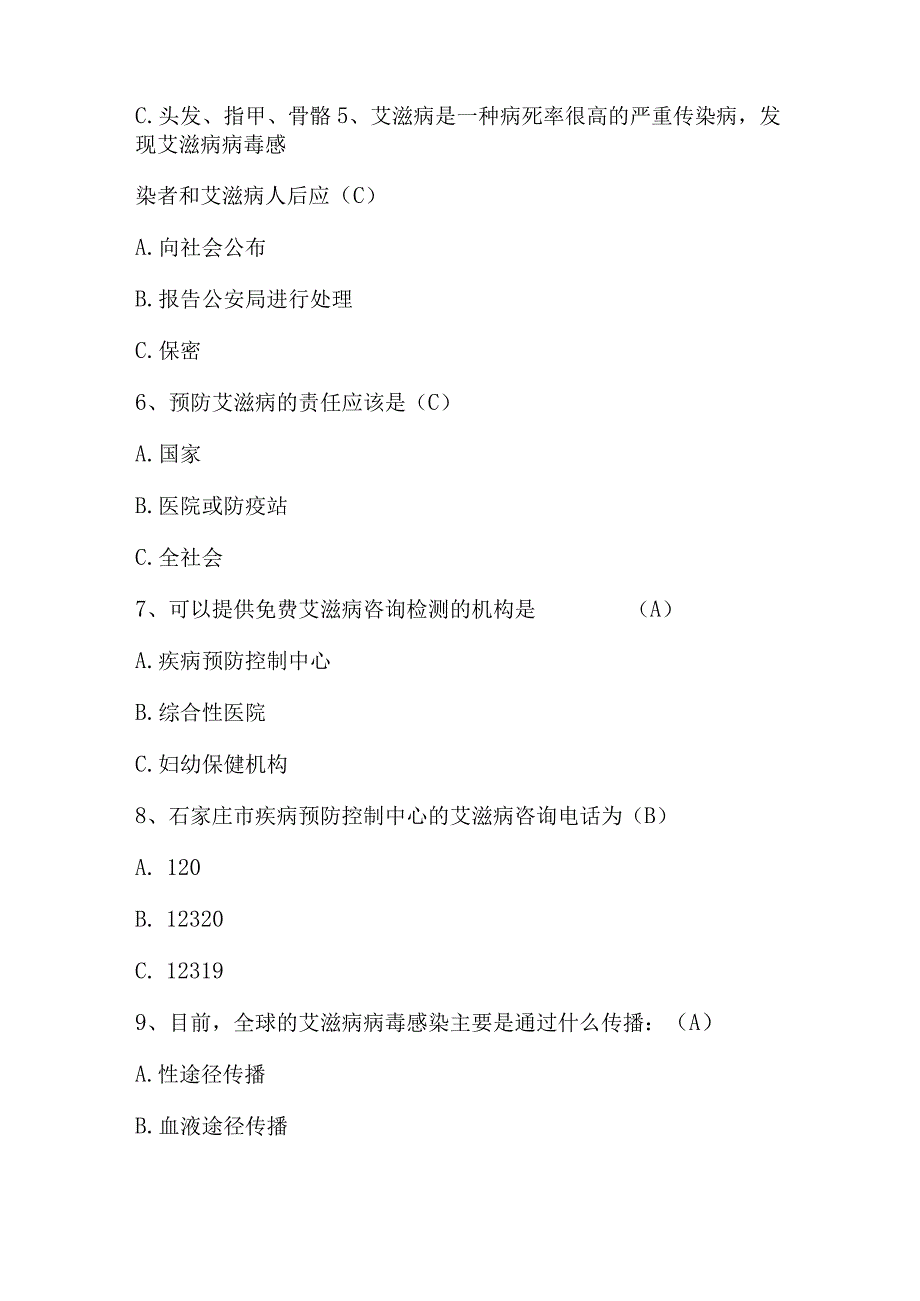 C.头发、指甲、骨骼 5、艾滋病是一种病死率很高的严重传染病，发现艾滋病病毒感

染者和艾滋病人后应（C）

A.向社会公布

B.报告公安局进行处理

C.保密

6、预防艾滋病的责任应该是（C）

A.国家

B.医院或防疫站

C.全社会

7、可以提供免费艾滋病咨询检测的机构是 （A）

A.疾病预防控制中心

B.综合性医院

C.妇幼保健机构

8、石家庄市疾病预防控制中心的艾滋病咨询电话为（B）

A. 120

B. 12320

C. 12319

9、目前，全球的艾滋病病毒感染主要是通过什么传播：（A）

A.性途径传播

B.血液途径传播